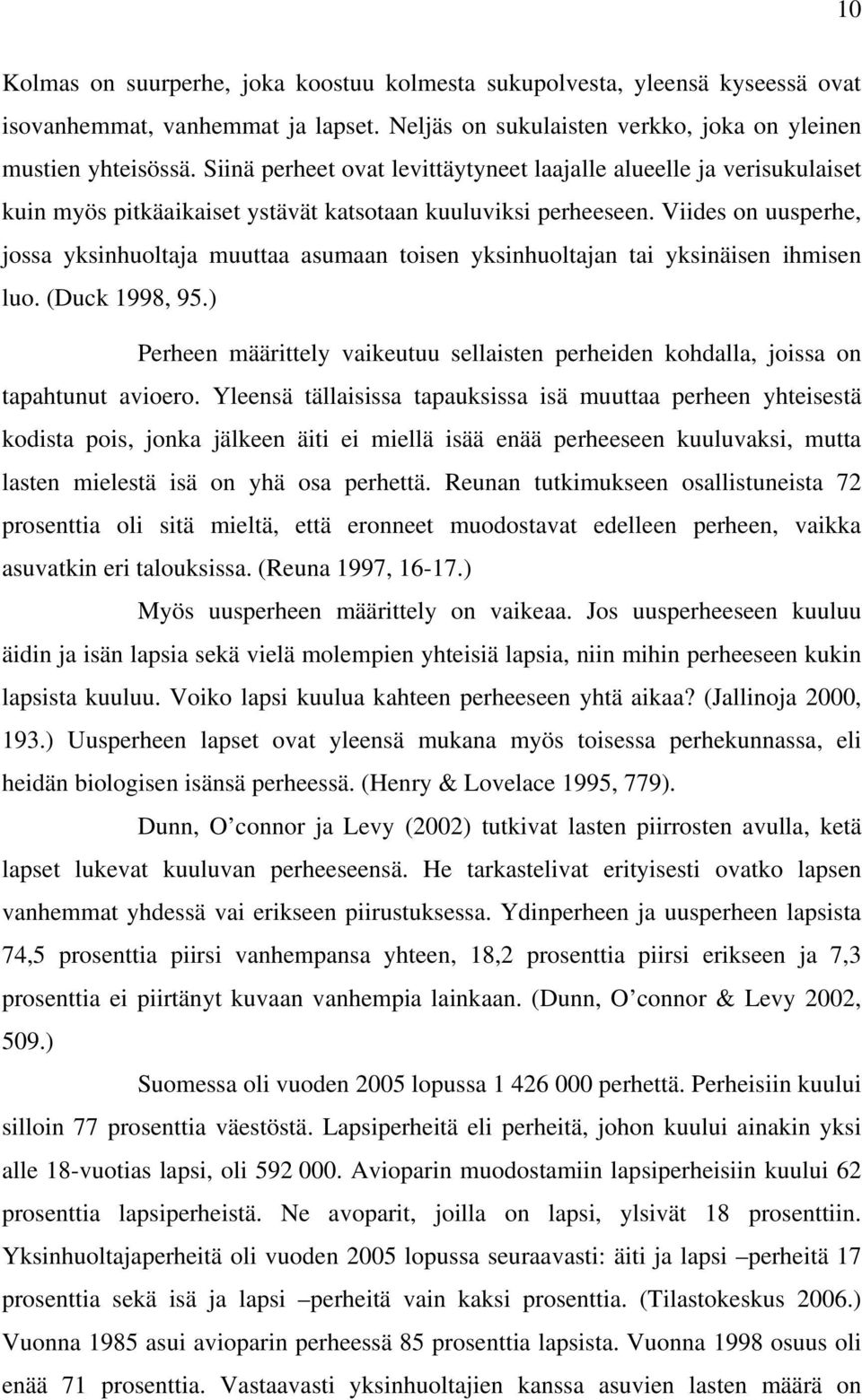 10

Kolmas on suurperhe, joka koostuu kolmesta sukupolvesta, yleensä kyseessä ovat isovanhemmat, vanhemmat ja lapset. Neljäs on sukulaisten verkko, joka on yleinen mustien yhteisössä. Siinä perheet ovat levittäytyneet laajalle alueelle ja verisukulaiset kuin myös pitkäaikaiset ystävät katsotaan kuuluviksi perheeseen. Viides on uusperhe, jossa yksinhuoltaja muuttaa asumaan toisen yksinhuoltajan tai yksinäisen ihmisen luo. (Duck 1998, 95.)

Perheen määrittely vaikeutuu sellaisten perheiden kohdalla, joissa on tapahtunut avioero. Yleensä tällaisissa tapauksissa isä muuttaa perheen yhteisestä kodista pois, jonka jälkeen äiti ei miellä isää enää perheeseen kuuluvaksi, mutta lasten mielestä isä on yhä osa perhettä. Reunan tutkimukseen osallistuneista 72 prosenttia oli sitä mieltä, että eronneet muodostavat edelleen perheen, vaikka asuvatkin eri talouksissa. (Reuna 1997, 16-17.)

Myös uusperheen määrittely on vaikeaa. Jos uusperheeseen kuuluu äidin ja isän lapsia sekä vielä molempien yhteisiä lapsia, niin mihin perheeseen kukin lapsista kuuluu. Voiko lapsi kuulua kahteen perheeseen yhtä aikaa? (Jallinoja 2000, 193.) Uusperheen lapset ovat yleensä mukana myös toisessa perhekunnassa, eli heidän biologisen isänsä perheessä. (Henry & Lovelace 1995, 779).

Dunn, O’connor ja Levy (2002) tutkivat lasten piirrosten avulla, ketä lapset lukevat kuuluvan perheeseensä. He tarkastelivat erityisesti ovatko lapsen vanhemmat yhdessä vai erikseen piirustuksessa. Ydinperheen ja uusperheen lapsista 74,5 prosenttia piirsi vanhempansa yhteen, 18,2 prosenttia piirsi erikseen ja 7,3 prosenttia ei piirtänyt kuvaan vanhempia lainkaan. (Dunn, O’connor & Levy 2002, 509.)

Suomessa oli vuoden 2005 lopussa 1 426 000 perhettä. Perheisiin kuului silloin 77 prosenttia väestöstä. Lapsiperheitä eli perheitä, johon kuului ainakin yksi alle 18-vuotias lapsi, oli 592 000. Avioparin muodostamiin lapsiperheisiin kuului 62 prosenttia lapsiperheistä. Ne avoparit, joilla on lapsi, ylsivät 18 prosenttiin. Yksinhuoltajaperheitä oli vuoden 2005 lopussa seuraavasti: äiti ja lapsi –perheitä 17 prosenttia sekä isä ja lapsi –perheitä vain kaksi prosenttia. (Tilastokeskus 2006.) Vuonna 1985 asui avioparin perheessä 85 prosenttia lapsista. Vuonna 1998 osuus oli enää 71 prosenttia. Vastaavasti yksinhuoltajien kanssa asuvien lasten määrä on